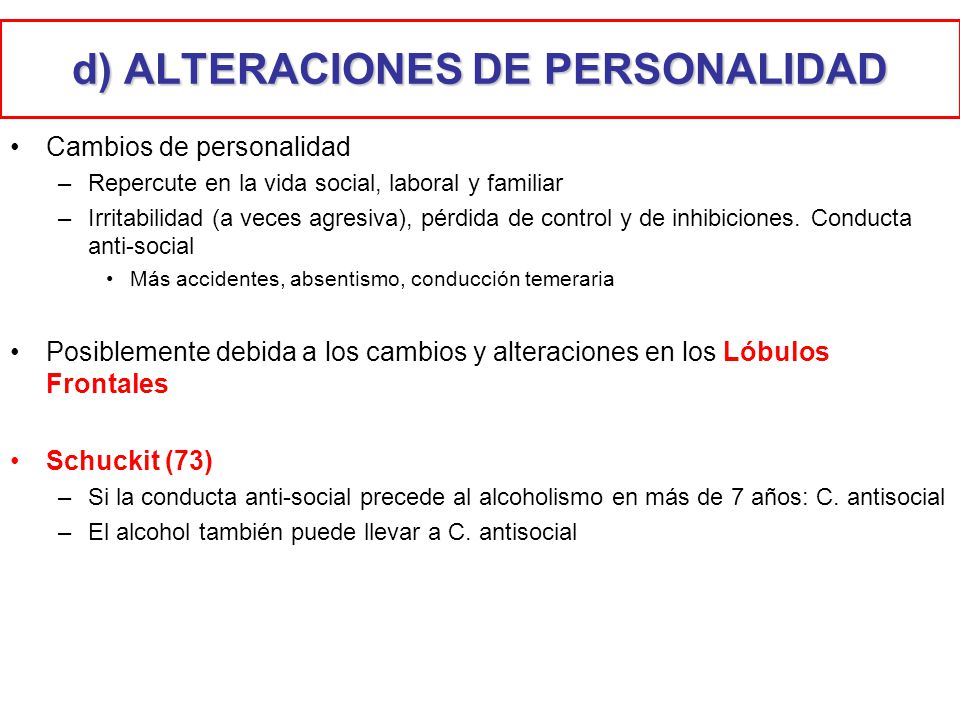 d) ALTERACIONES DE PERSONALIDAD

• Cambios de personalidad
– Repercute en la vida social, laboral y familiar
– Irritabilidad (a veces agresiva), pérdida de control y de inhibiciones. Conducta anti-social
• Más accidentes, absentismo, conducción temeraria

• Posiblemente debida a los cambios y alteraciones en los Lóbulos Frontales

• Schuckit (73)
– Si la conducta anti-social precede al alcoholismo en más de 7 años: C. antisocial
– El alcohol también puede llevar a C. antisocial